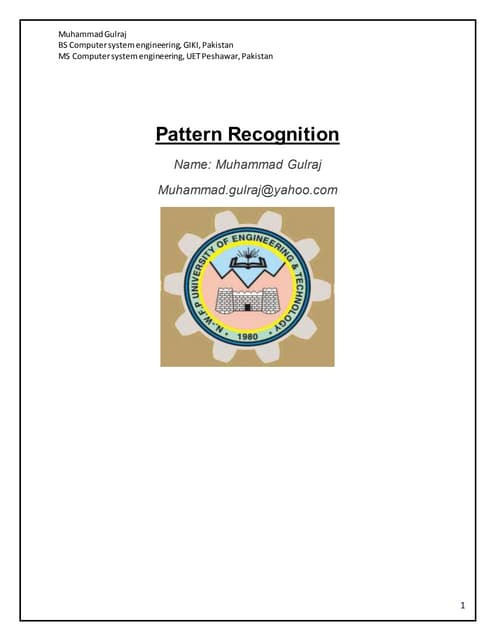 Muhammad Gulraj
BS Computer system engineering, GIKI, Pakistan
MS Computer system engineering, UET Peshawar, Pakistan

Pattern Recognition

Name: Muhammad Gulraj

Muhammad.gulraj@yahoo.com

N.-W.F.P UNIVERSITY OF ENGINEERING & TECHNOLOGY
1980

1